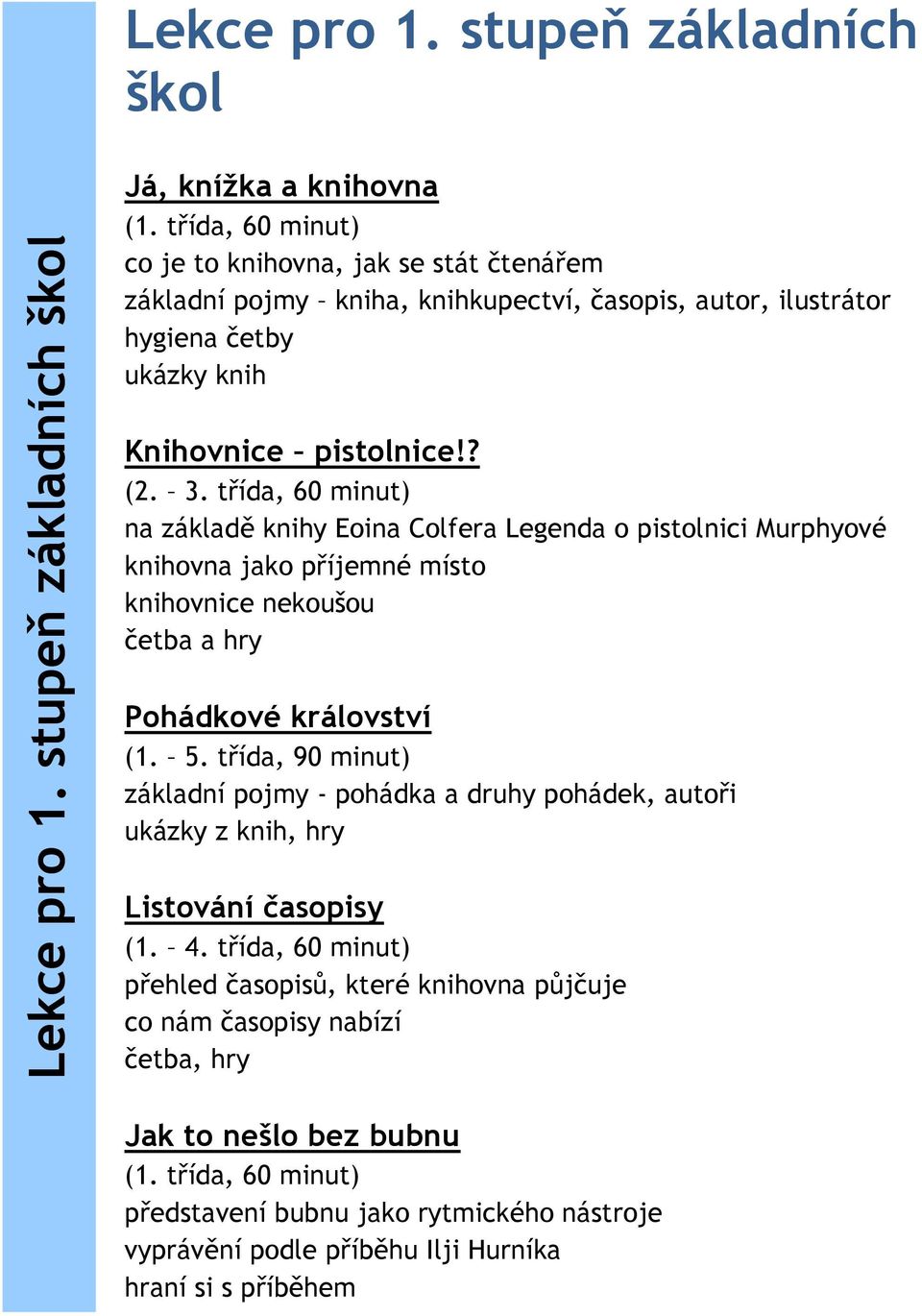 Lekce pro 1. stupeň základních škol

Lekce pro 1. stupeň základních škol

Já, knížka a knihovna
(1. třída, 60 minut)
co je to knihovna, jak se stát čtenářem
základní pojmy – kniha, knihkupectví, časopis, autor, ilustrátor
hygiena četby
ukázky knih

Knihovnice – pistolnice!?
(2. – 3. třída, 60 minut)
na základě knihy Eoina Colfera Legenda o pistolnici Murphyové
knihovna jako příjemné místo
knihovnice nekoušou
četba a hry

Pohádkové království
(1. – 5. třída, 90 minut)
základní pojmy - pohádka a druhy pohádek, autoři
ukázky z knih, hry

Listování časopisy
(1. – 4. třída, 60 minut)
přehled časopisů, které knihovna půjčuje
co nám časopisy nabízí
četba, hry

Jak to nešlo bez bubnu
(1. třída, 60 minut)
představení bubnu jako rytmického nástroje
vyprávění podle příběhu Ilji Hurníka
hraní si s příběhem